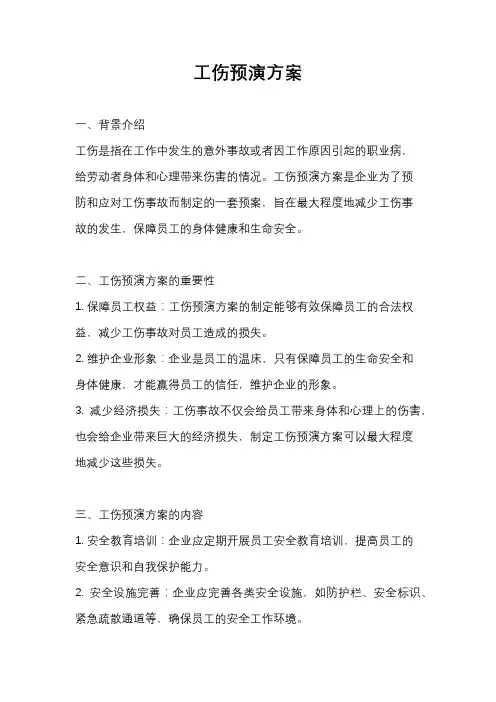 工伤预演方案

一、背景介绍

工伤是指在工作中发生的意外事故或者因工作原因引起的职业病，给劳动者身体和心理带来伤害的情况。工伤预演方案是企业为了预防和应对工伤事故而制定的一套预案，旨在最大程度地减少工伤事故的发生，保障员工的身体健康和生命安全。

二、工伤预演方案的重要性

1. 保障员工权益：工伤预演方案的制定能够有效保障员工的合法权益，减少工伤事故对员工造成的损失。

2. 维护企业形象：企业是员工的温床，只有保障员工的生命安全和身体健康，才能赢得员工的信任，维护企业的形象。

3. 减少经济损失：工伤事故不仅会给员工带来身体和心理上的伤害，也会给企业带来巨大的经济损失，制定工伤预演方案可以最大程度地减少这些损失。

三、工伤预演方案的内容

1. 安全教育培训：企业应定期开展员工安全教育培训，提高员工的安全意识和自我保护能力。

2. 安全设施完善：企业应完善各类安全设施，如防护栏、安全标识、紧急疏散通道等，确保员工的安全工作环境。